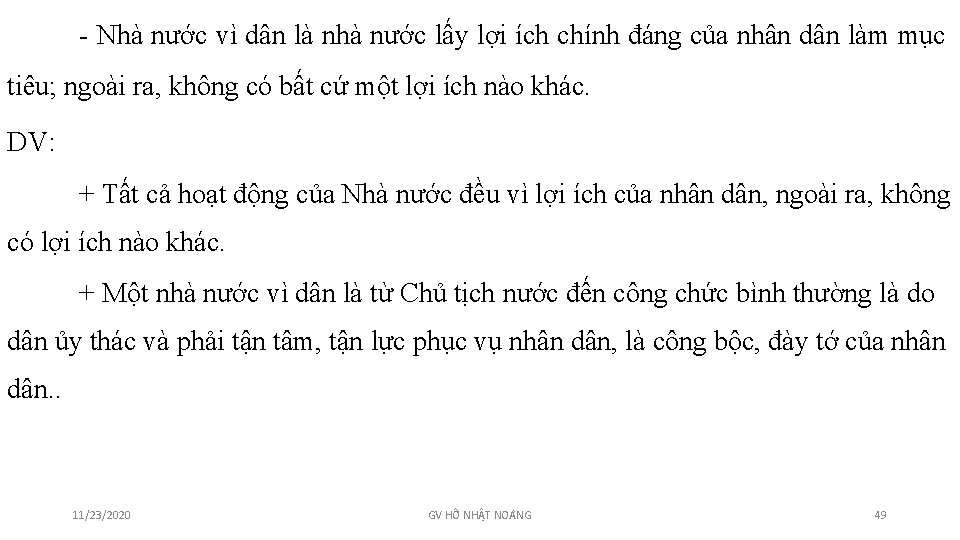 - Nhà nước vì dân là nhà nước lấy lợi ích chính đáng của nhân dân làm mục tiêu; ngoài ra, không có bất cứ một lợi ích nào khác.

DV:

+ Tất cả hoạt động của Nhà nước đều vì lợi ích của nhân dân, ngoài ra, không có lợi ích nào khác.

+ Một nhà nước vì dân là từ Chủ tịch nước đến công chức bình thường là do dân ủy thác và phải tận tâm, tận lực phục vụ nhân dân, là công bộc, đày tớ của nhân dân..

11/23/2020

GV HỒ NHẬT NOÁNG

49